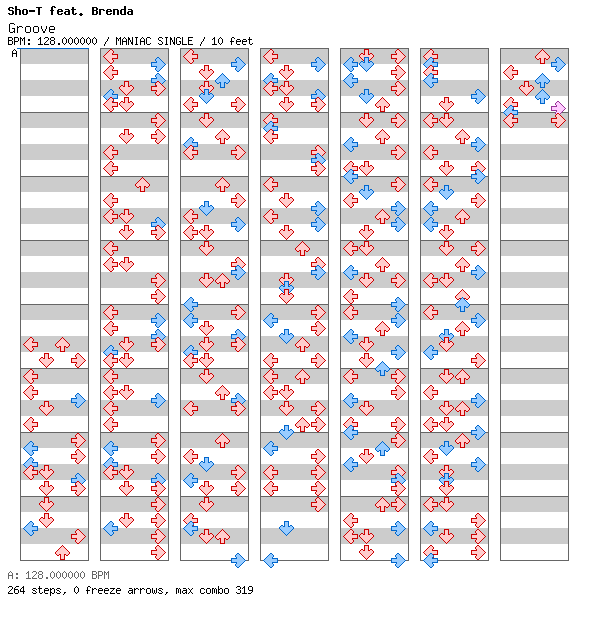 Sho-T feat. Brenda
Groove
BPM: 128.000000 / MANIAC SINGLE / 10 feet
A

A: 128.000000 BPM
264 steps, 0 freeze arrows, max combo 319